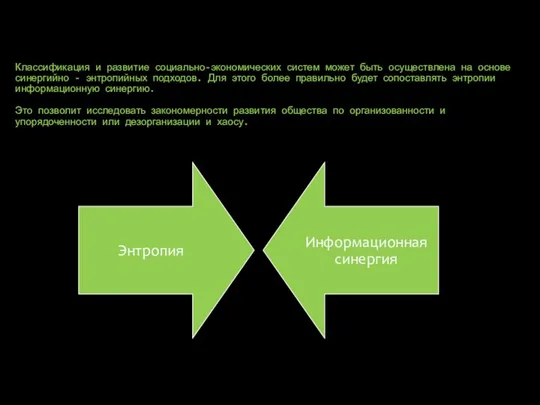 Классификация и развитие социально-экономических систем может быть осуществлена на основе синергийно - энтропийных подходов. Для этого более правильно будет сопоставлять энтропии информационную синергию.

Это позволит исследовать закономерности развития общества по организованности и упорядоченности или дезорганизации и хаосу.

Энтропия

Информационная синергия